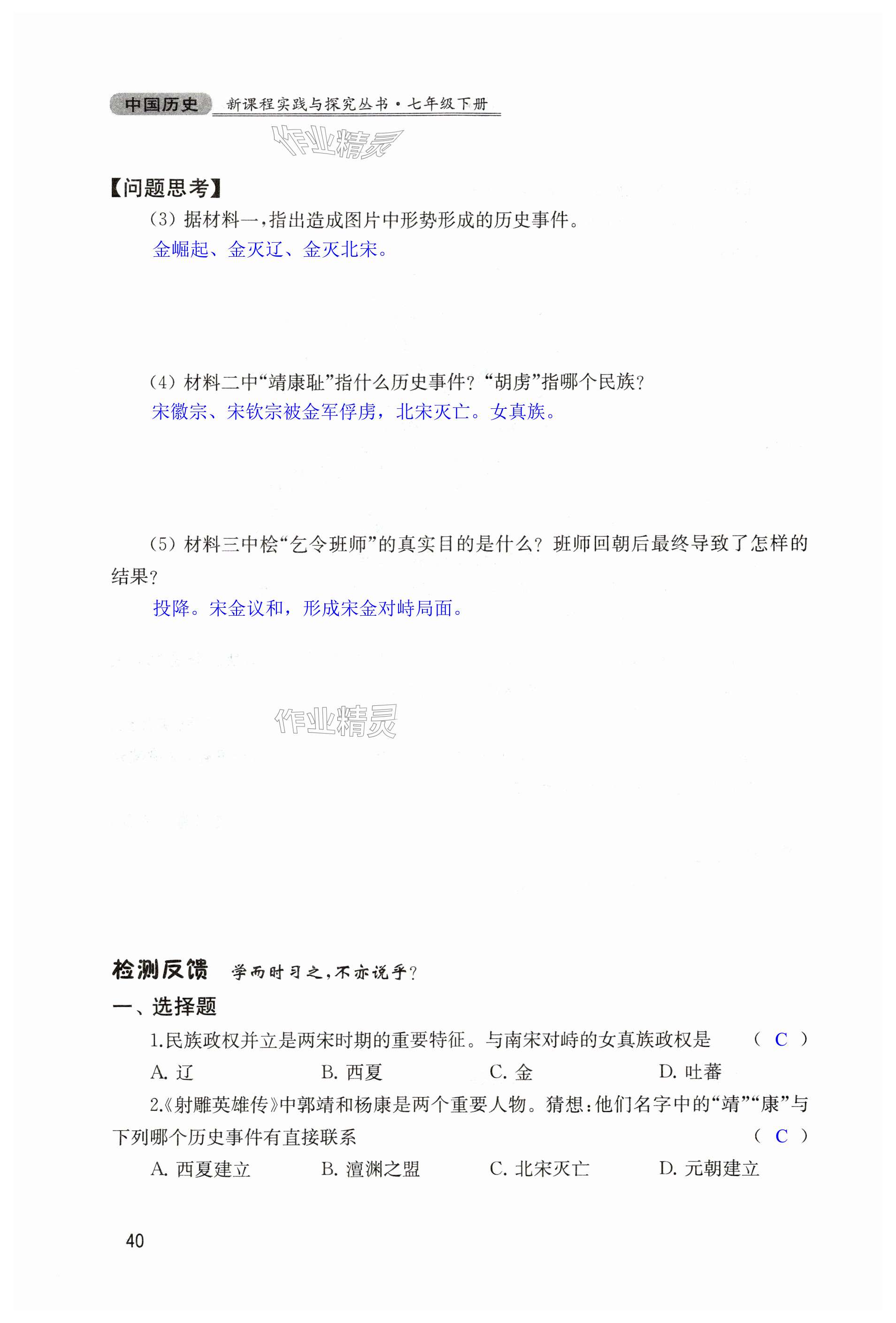 中国历史 新课程实践与探究丛书·七年级下册

作业精灵

【问题思考】

(3) 据材料一,指出造成图片中形势形成的历史事件。

金崛起、金灭辽、金灭北宋。

(4) 材料二中“靖康耻”指什么历史事件?“胡虏”指哪个民族?

宋徽宗、宋钦宗被金军俘虏，北宋灭亡。女真族。

(5) 材料三中桧“乞令班师”的真实目的是什么?班师回朝后最终导致了怎样的结果?

投降。宋金议和，形成宋金对峙局面。

作业精灵

检测反馈 学而时习之,不亦说乎?

一、选择题

1.民族政权并立是两宋时期的重要特征。与南宋对峙的女真族政权是 ( C )

A. 辽 B. 西夏 C. 金 D. 吐蕃

2.《射雕英雄传》中郭靖和杨康是两个重要人物。猜想:他们名字中的“靖”“康”与下列哪个历史事件有直接联系 ( C )

A. 西夏建立 B. 澶渊之盟 C. 北宋灭亡 D. 元朝建立

40